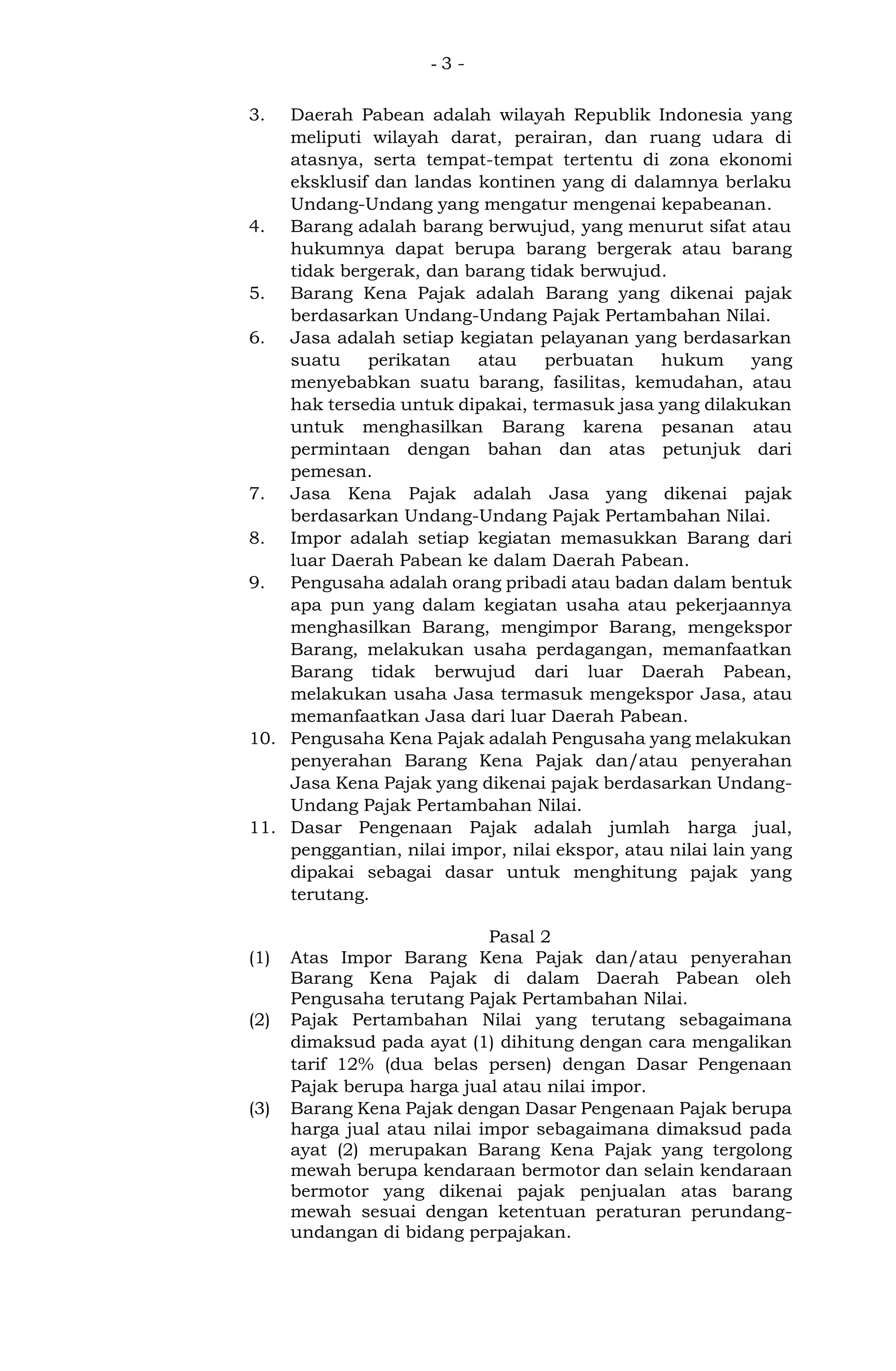 - 3 -

3. Daerah Pabean adalah wilayah Republik Indonesia yang meliputi wilayah darat, perairan, dan ruang udara di atasnya, serta tempat-tempat tertentu di zona ekonomi eksklusif dan landas kontinen yang di dalamnya berlaku Undang-Undang yang mengatur mengenai kepabeanan.
4. Barang adalah barang berwujud, yang menurut sifat atau hukumnya dapat berupa barang bergerak atau barang tidak bergerak, dan barang tidak berwujud.
5. Barang Kena Pajak adalah Barang yang dikenai pajak berdasarkan Undang-Undang Pajak Pertambahan Nilai.
6. Jasa adalah setiap kegiatan pelayanan yang berdasarkan suatu perikatan atau perbuatan hukum yang menyebabkan suatu barang, fasilitas, kemudahan, atau hak tersedia untuk dipakai, termasuk jasa yang dilakukan untuk menghasilkan Barang karena pesanan atau permintaan dengan bahan dan atas petunjuk dari pemesan.
7. Jasa Kena Pajak adalah Jasa yang dikenai pajak berdasarkan Undang-Undang Pajak Pertambahan Nilai.
8. Impor adalah setiap kegiatan memasukkan Barang dari luar Daerah Pabean ke dalam Daerah Pabean.
9. Pengusaha adalah orang pribadi atau badan dalam bentuk apa pun yang dalam kegiatan usaha atau pekerjaannya menghasilkan Barang, mengimpor Barang, mengekspor Barang, melakukan usaha perdagangan, memanfaatkan Barang tidak berwujud dari luar Daerah Pabean, melakukan usaha Jasa termasuk mengekspor Jasa, atau memanfaatkan Jasa dari luar Daerah Pabean.
10. Pengusaha Kena Pajak adalah Pengusaha yang melakukan penyerahan Barang Kena Pajak dan/atau penyerahan Jasa Kena Pajak yang dikenai pajak berdasarkan Undang-Undang Pajak Pertambahan Nilai.
11. Dasar Pengenaan Pajak adalah jumlah harga jual, penggantian, nilai impor, nilai ekspor, atau nilai lain yang dipakai sebagai dasar untuk menghitung pajak yang terutang.

Pasal 2
(1) Atas Impor Barang Kena Pajak dan/atau penyerahan Barang Kena Pajak di dalam Daerah Pabean oleh Pengusaha terutang Pajak Pertambahan Nilai.
(2) Pajak Pertambahan Nilai yang terutang sebagaimana dimaksud pada ayat (1) dihitung dengan cara mengalikan tarif 12% (dua belas persen) dengan Dasar Pengenaan Pajak berupa harga jual atau nilai impor.
(3) Barang Kena Pajak dengan Dasar Pengenaan Pajak berupa harga jual atau nilai impor sebagaimana dimaksud pada ayat (2) merupakan Barang Kena Pajak yang tergolong mewah berupa kendaraan bermotor dan selain kendaraan bermotor yang dikenai pajak penjualan atas barang mewah sesuai dengan ketentuan peraturan perundang-undangan di bidang perpajakan.